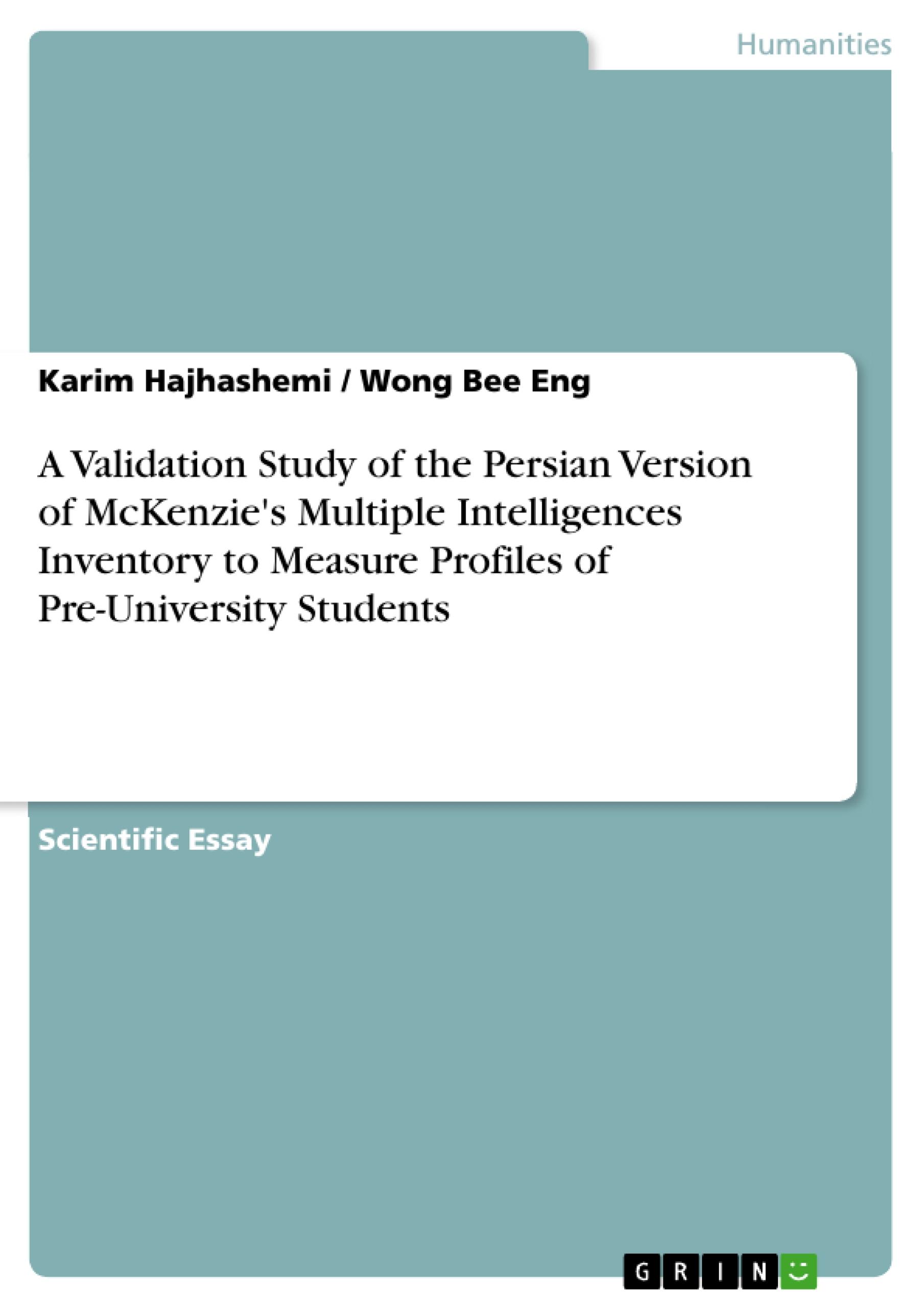 Humanities

Karim Hajhashemi / Wong Bee Eng

A Validation Study of the Persian Version of McKenzie's Multiple Intelligences Inventory to Measure Profiles of Pre-University Students

Scientific Essay

GRIN